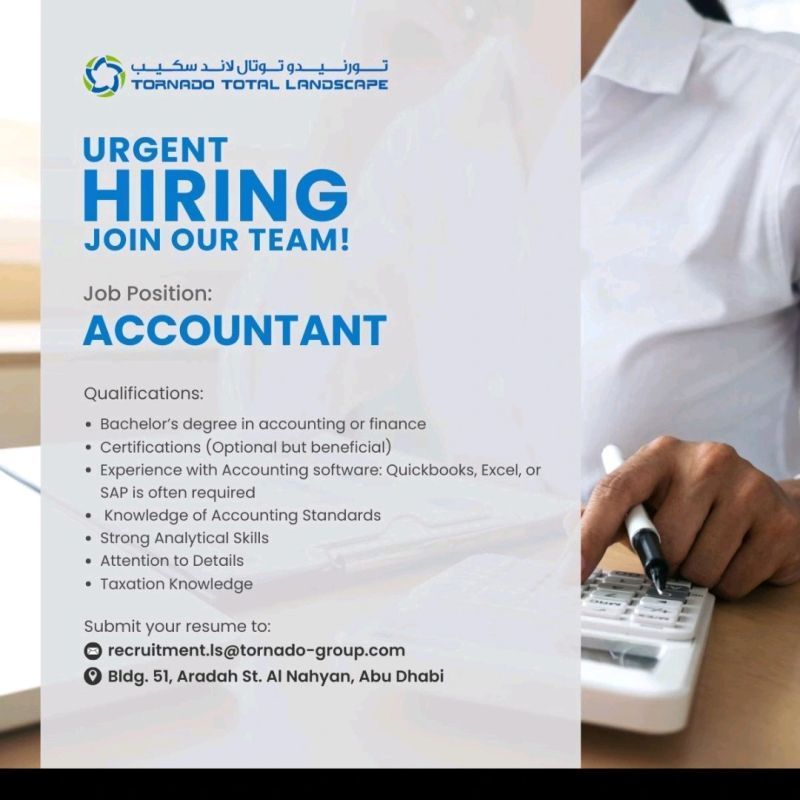 تورنيدو توتال لاند سكيب
TORNADO TOTAL LANDSCAPE

URGENT
HIRING
JOIN OUR TEAM!

Job Position:
ACCOUNTANT

Qualifications:
• Bachelor's degree in accounting or finance
• Certifications (Optional but beneficial)
• Experience with Accounting software: Quickbooks, Excel, or SAP is often required
• Knowledge of Accounting Standards
• Strong Analytical Skills
• Attention to Details
• Taxation Knowledge

Submit your resume to:
recruitment.ls@tornado-group.com
Bldg. 51, Aradah St. Al Nahyan, Abu Dhabi